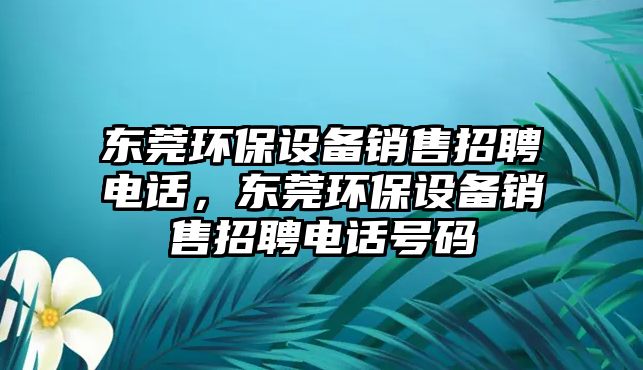 东莞环保设备销售招聘电话，东莞环保设备销售招聘电话号码